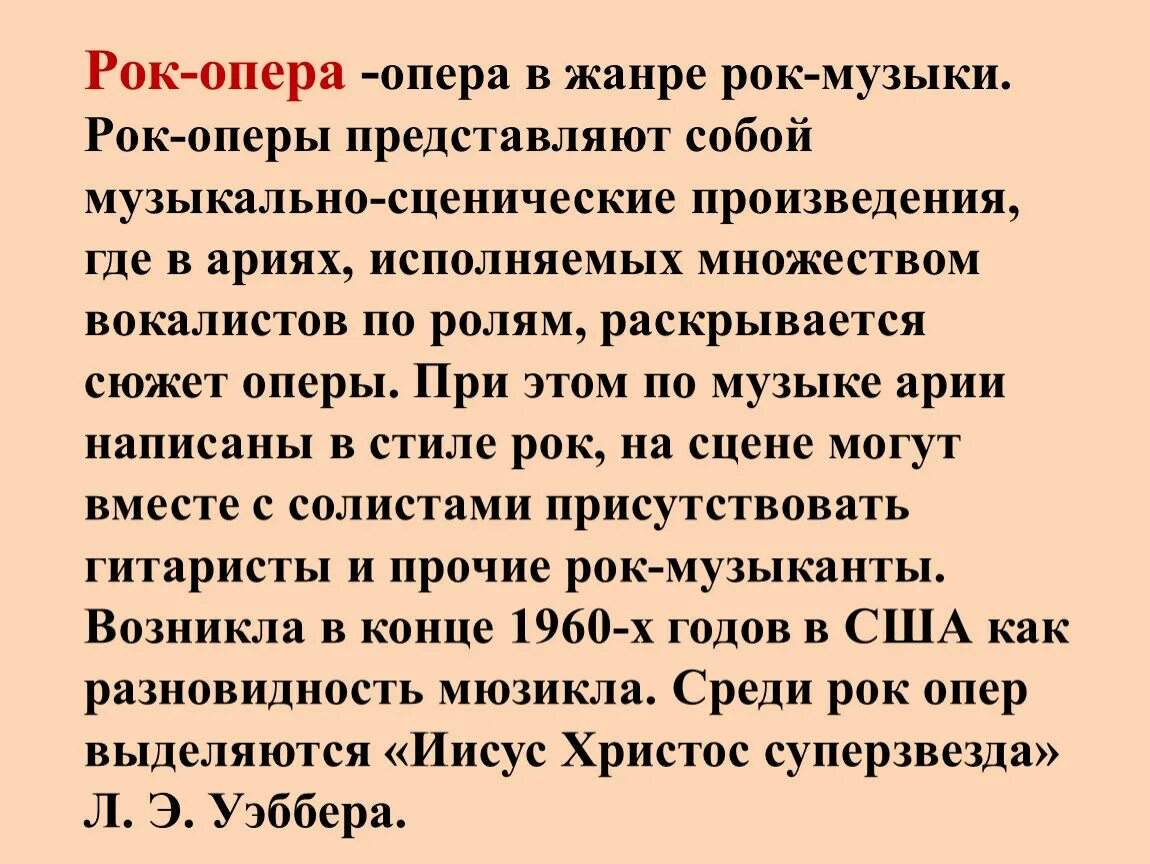 Рок-опера -опера в жанре рок-музыки. Рок-оперы представляют собой музыкально-сценические произведения, где в ариях, исполняемых множеством вокалистов по ролям, раскрывается сюжет оперы. При этом по музыке арии написаны в стиле рок, на сцене могут вместе с солистами присутствовать гитаристы и прочие рок-музыканты. Возникла в конце 1960-х годов в США как разновидность мюзикла. Среди рок опер выделяются «Иисус Христос суперзвезда» Л. Э. Уэббера.